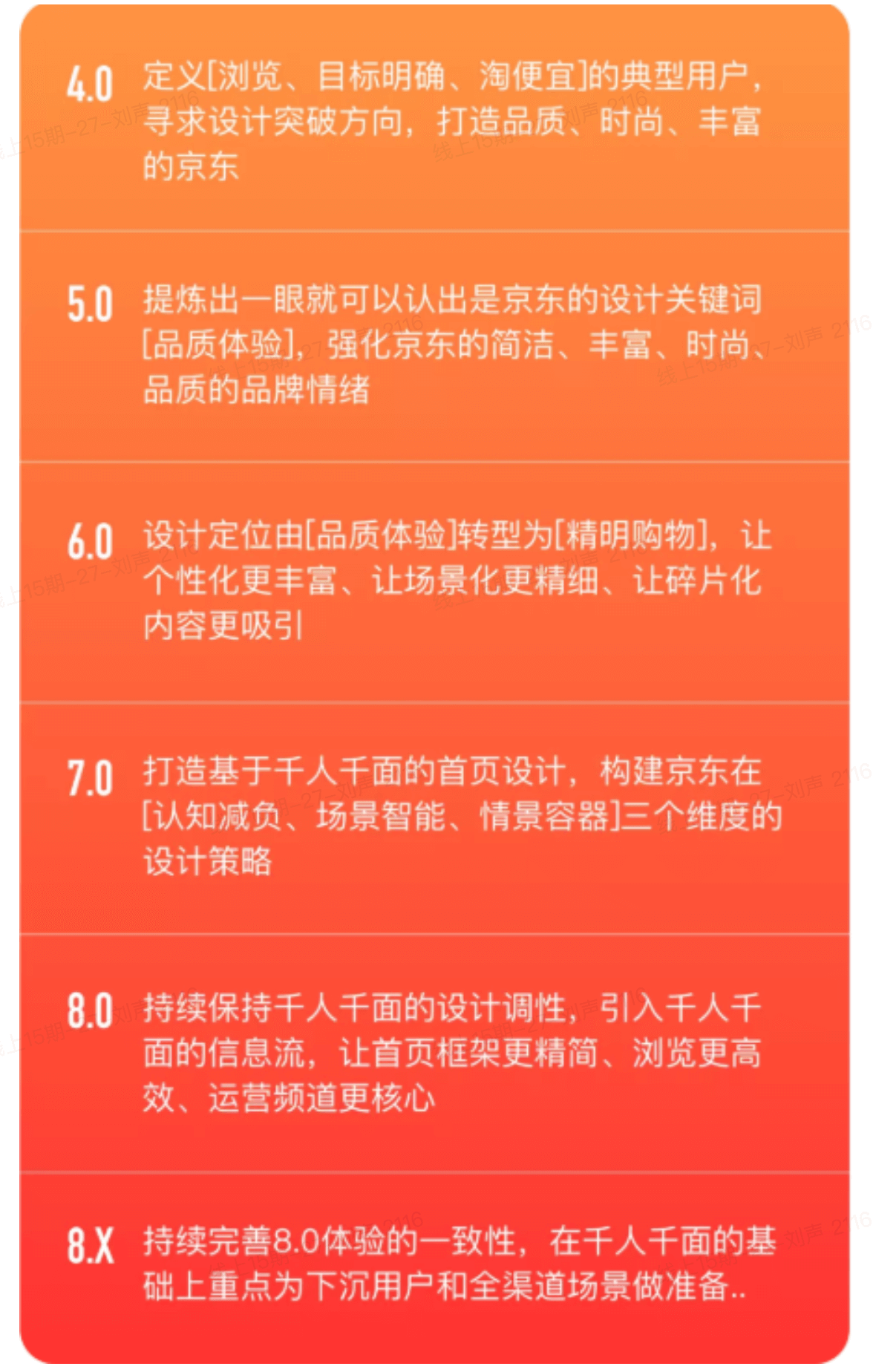 4.0 定义[浏览、目标明确、淘便宜]的典型用户，寻求设计突破方向，打造品质、时尚、丰富的京东

5.0 提炼出一眼就可以认出是京东的设计关键词[品质体验]，强化京东的简洁、丰富、时尚、品质的品牌情绪

6.0 设计定位由[品质体验]转型为[精明购物]，让个性化更丰富、让场景化更精细、让碎片化内容更吸引

7.0 打造基于千人千面的首页设计，构建京东在[认知减负、场景智能、情景容器]三个维度的设计策略

8.0 持续保持千人千面的设计调性，引入千人千面的信息流，让首页框架更精简、浏览更高效、运营频道更核心

8.X 持续完善8.0体验的一致性，在千人千面的基础上重点为下沉用户和全渠道场景做准备..

线上15期-27-刘声 2116